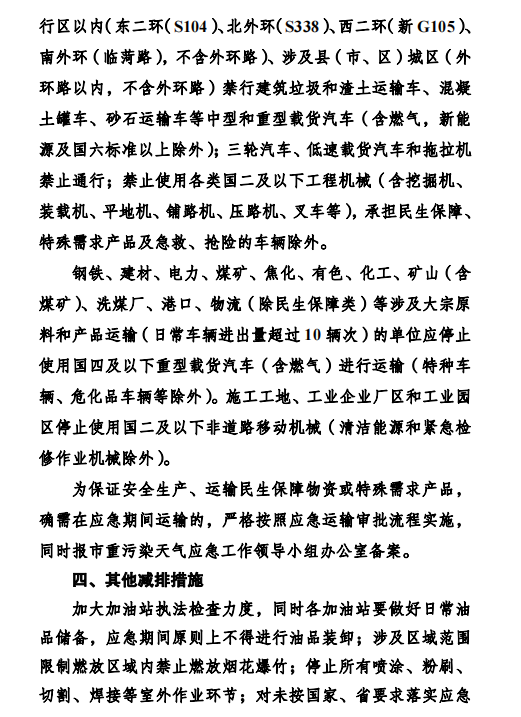 行区以内（东二环（S104）、北外环（S338）、西二环（新 G105）、南外环（临菏路），不含外环路）、涉及县（市、区）城区（外环路以内，不含外环路）禁行建筑垃圾和渣土运输车、混凝土罐车、砂石运输车等中型和重型载货汽车（含燃气，新能源及国六标准以上除外）；三轮汽车、低速载货汽车和拖拉机禁止通行；禁止使用各类国二及以下工程机械（含挖掘机、装载机、平地机、铺路机、压路机、叉车等），承担民生保障、特殊需求产品及急救、抢险的车辆除外。

钢铁、建材、电力、煤矿、焦化、有色、化工、矿山（含煤矿）、洗煤厂、港口、物流（除民生保障类）等涉及大宗原料和产品运输（日常车辆进出量超过 10 辆次）的单位应停止使用国四及以下重型载货汽车（含燃气）进行运输（特种车辆、危化品车辆等除外）。施工工地、工业企业厂区和工业园区停止使用国二及以下非道路移动机械（清洁能源和紧急检修作业机械除外）。

为保证安全生产、运输民生保障物资或特殊需求产品，确需在应急期间运输的，严格按照应急运输审批流程实施，同时报市重污染天气应急工作领导小组办公室备案。

四、其他减排措施

加大加油站执法检查力度，同时各加油站要做好日常油品储备，应急期间原则上不得进行油品装卸；涉及区域范围限制燃放区域内禁止燃放烟花爆竹；停止所有喷涂、粉刷、切割、焊接等室外作业环节；对未按国家、省要求落实应急